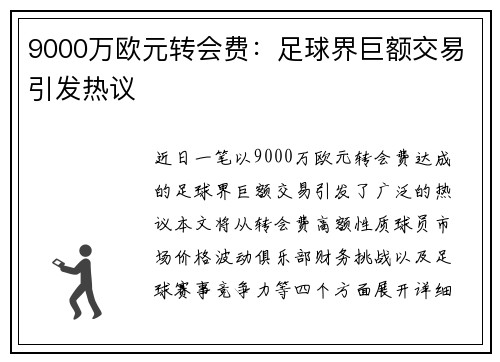 9000万欧元转会费：足球界巨额交易引发热议

近日一笔以9000万欧元转会费达成的足球界巨额交易引发了广泛的热议本文将从转会费高额性质球员市场价格波动俱乐部财务挑战以及足球赛事竞争力等四个方面展开详细